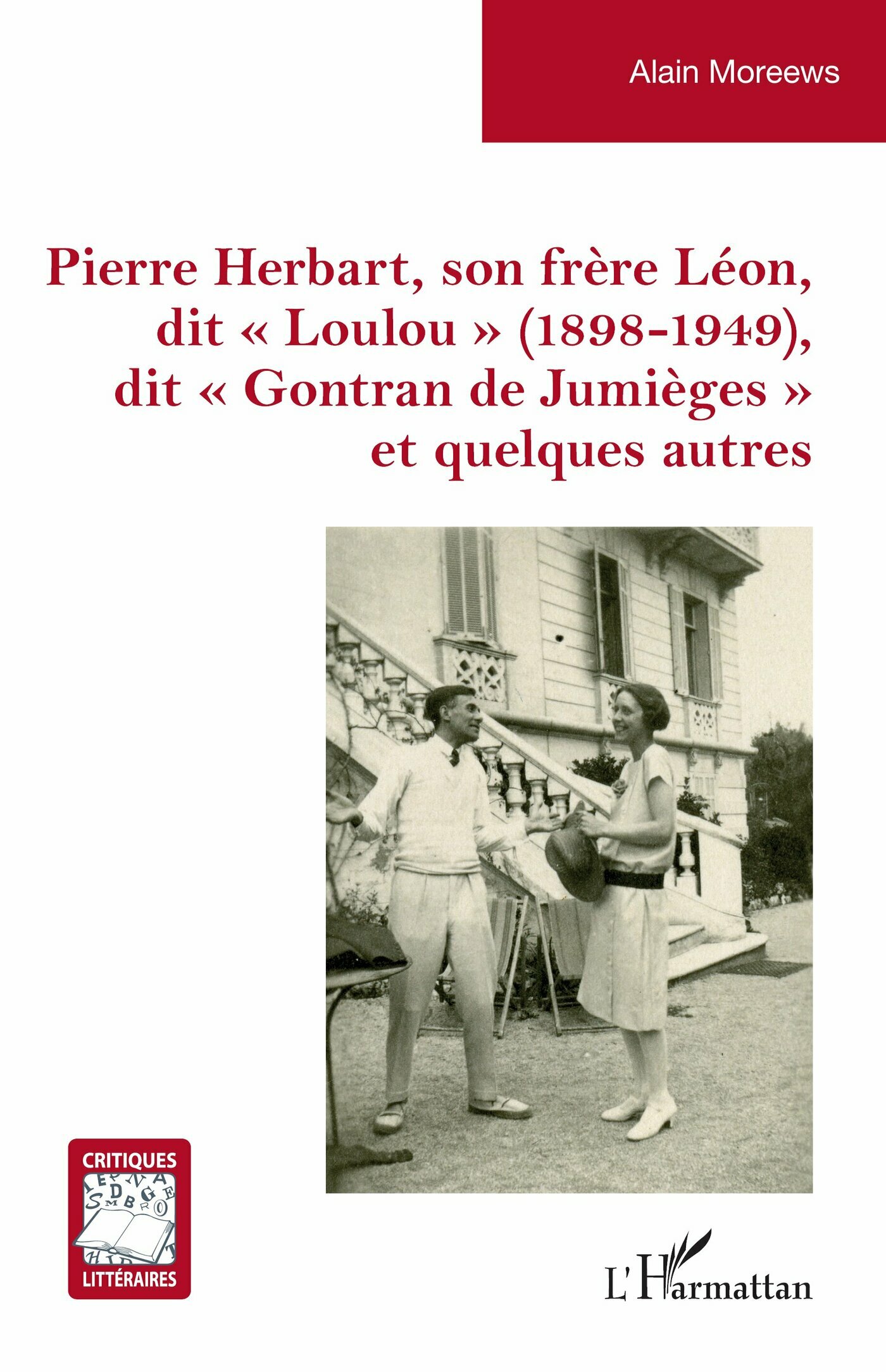 Alain Moreews

Pierre Herbart, son frère Léon, dit « Loulou » (1898-1949), dit « Gontran de Jumièges » et quelques autres

CRITIQUES LITTÉRAIRES

L'Harmattan